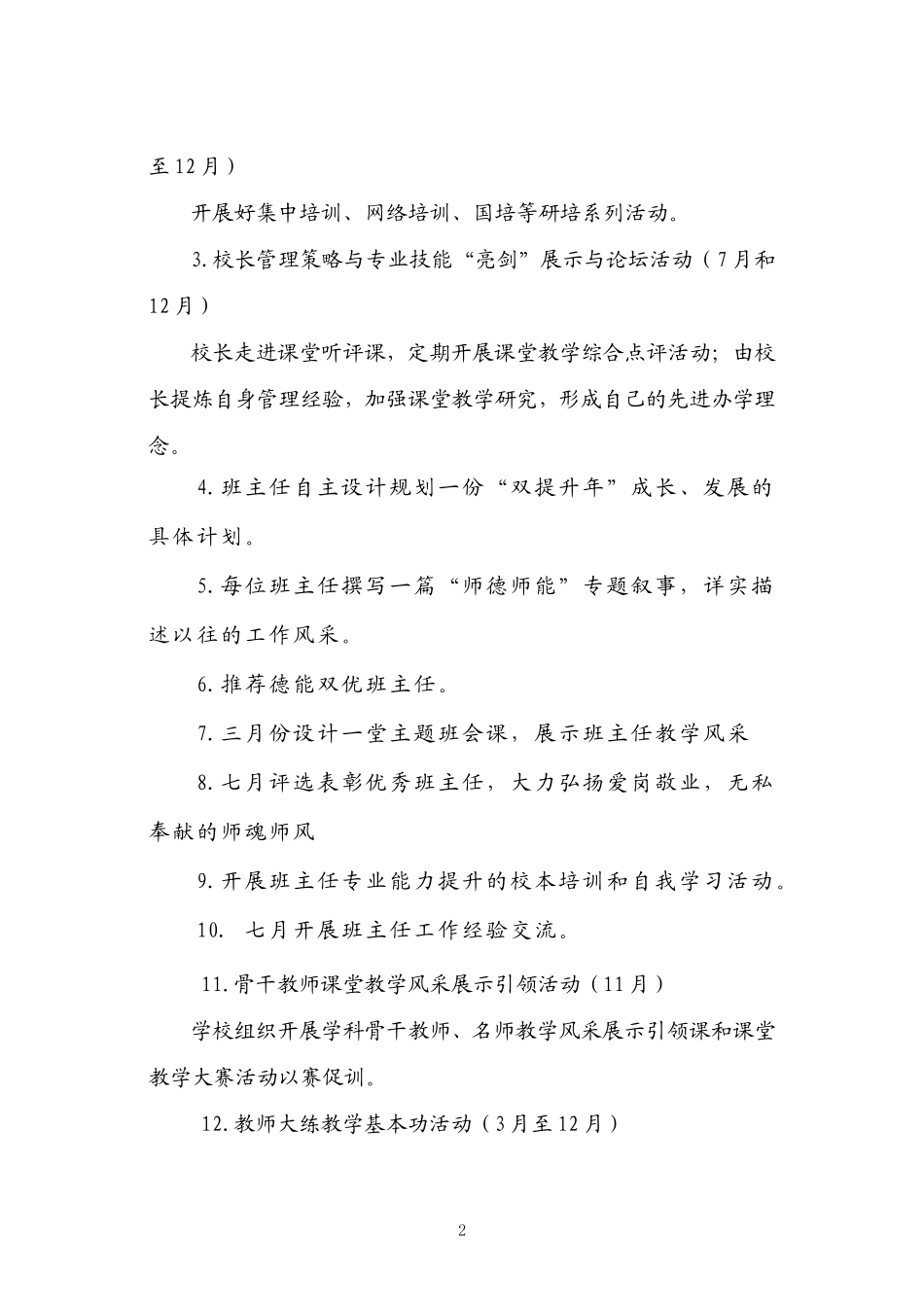 至12月）

开展好集中培训、网络培训、国培等研培系列活动。

3.校长管理策略与专业技能“亮剑”展示与论坛活动（7月和12月）

校长走进课堂听评课，定期开展课堂教学综合点评活动；由校长提炼自身管理经验，加强课堂教学研究，形成自己的先进办学理念。

4.班主任自主设计规划一份“双提升年”成长、发展的具体计划。

5.每位班主任撰写一篇“师德师能”专题叙事，详实描述以往的工作风采。

6.推荐德能双优班主任。

7.三月份设计一堂主题班会课，展示班主任教学风采

8.七月评选表彰优秀班主任，大力弘扬爱岗敬业，无私奉献的师魂师风

9.开展班主任专业能力提升的校本培训和自我学习活动。

10. 七月开展班主任工作经验交流。

11.骨干教师课堂教学风采展示引领活动（11月）

学校组织开展学科骨干教师、名师教学风采展示引领课和课堂教学大赛活动以赛促训。

12.教师大练教学基本功活动（3月至12月）

2